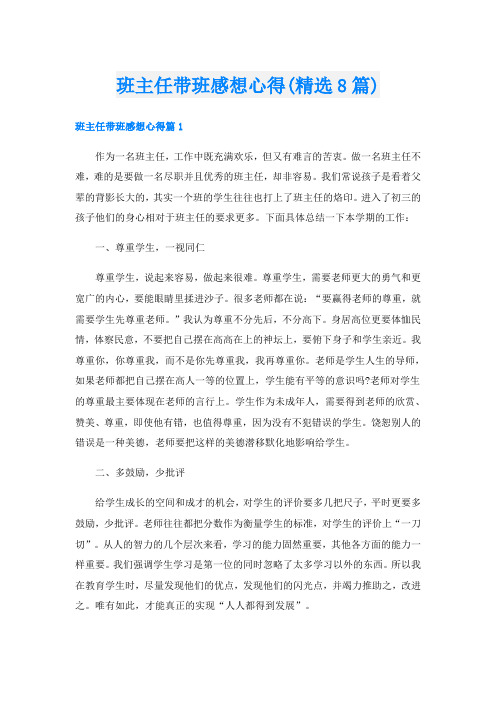 班主任带班感想心得(精选8篇)

班主任带班感想心得篇1

作为一名班主任，工作中既充满欢乐，但又有难言的苦衷。做一名班主任不难，难的是要做一名尽职并且优秀的班主任，却非容易。我们常说孩子是看着父辈的背影长大的，其实一个班的学生往往也打上了班主任的烙印。进入了初三的孩子他们的身心相对于班主任的要求更多。下面具体总结一下本学期的工作：

一、尊重学生，一视同仁

尊重学生，说起来容易，做起来很难。尊重学生，需要老师更大的勇气和更宽广的内心，要能眼睛里揉进沙子。很多老师都在说：“要赢得老师的尊重，就需要学生先尊重老师。”我认为尊重不分先后，不分高下。身居高位更要体恤民情，体察民意，不要把自己摆在高高在上的神坛上，要俯下身子和学生亲近。我尊重你，你尊重我，而不是你先尊重我，我再尊重你。老师是学生人生的导师，如果老师都把自己摆在高人一等的位置上，学生能有平等的意识吗?老师对学生的尊重最主要体现在老师的言行上。学生作为未成年人，需要得到老师的欣赏、赞美、尊重，即使他有错，也值得尊重，因为没有不犯错误的学生。饶恕别人的错误是一种美德，老师要把这样的美德潜移默化地影响给学生。

二、多鼓励，少批评

给学生成长的空间和成才的机会，对学生的评价要多几把尺子，平时更要多鼓励，少批评。老师往往都把分数作为衡量学生的标准，对学生的评价上“一刀切”。从人的智力的几个层次来看，学习的能力固然重要，其他各方面的能力一样重要。我们强调学生学习是第一位的同时忽略了太多学习以外的东西。所以我在教育学生时，尽量发现他们的优点，发现他们的闪光点，并竭力推助之，改进之。唯有如此，才能真正的实现“人人都得到发展”。